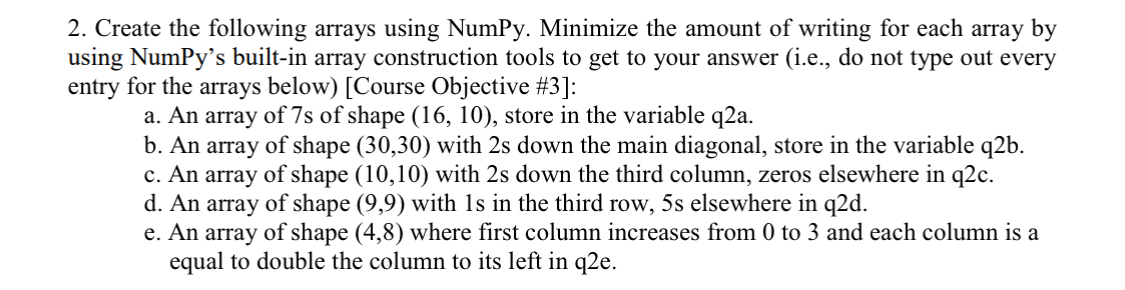 2. Create the following arrays using NumPy. Minimize the amount of writing for each array by using NumPy's built-in array construction tools to get to your answer (i.e., do not type out every entry for the arrays below) [Course Objective #3]:

a. An array of 7s of shape (16, 10), store in the variable q2a.
b. An array of shape (30,30) with 2s down the main diagonal, store in the variable q2b.
c. An array of shape (10,10) with 2s down the third column, zeros elsewhere in q2c.
d. An array of shape (9,9) with 1s in the third row, 5s elsewhere in q2d.
e. An array of shape (4,8) where first column increases from 0 to 3 and each column is a equal to double the column to its left in q2e.